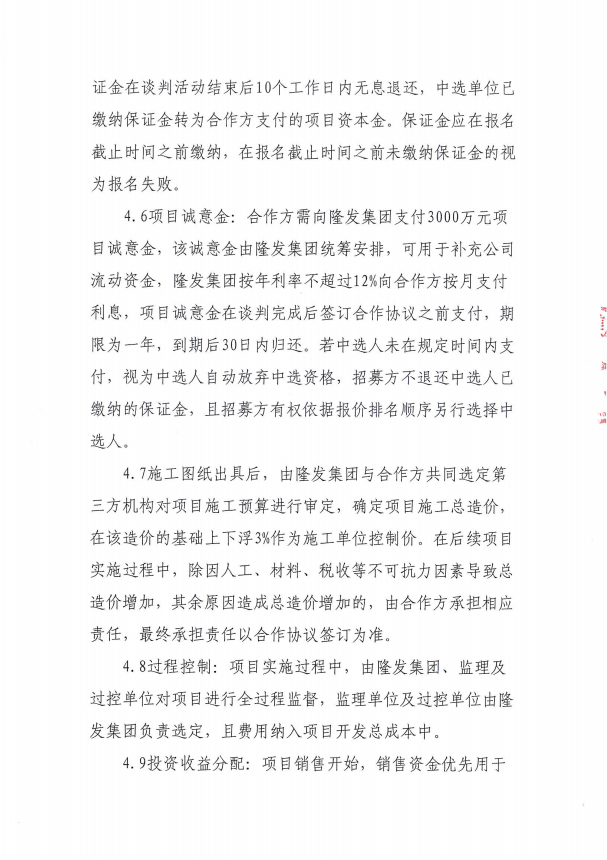 证金在谈判活动结束后10个工作日内无息退还，中选单位已缴纳保证金转为合作方支付的项目资本金。保证金应在报名截止时间之前缴纳，在报名截止时间之前未缴纳保证金的视为报名失败。

4.6项目诚意金：合作方需向隆发集团支付3000万元项目诚意金，该诚意金由隆发集团统筹安排，可用于补充公司流动资金，隆发集团按年利率不超过12%向合作方按月支付利息，项目诚意金在谈判完成后签订合作协议之前支付，期限为一年，到期后30日内归还。若中选人未在规定时间内支付，视为中选人自动放弃中选资格，招募方不退还中选人已缴纳的保证金，且招募方有权依据报价排名顺序另行选择中选人。

4.7施工图纸出具后，由隆发集团与合作方共同选定第三方机构对项目施工预算进行审定，确定项目施工总造价，在该造价的基础上下浮3%作为施工单位控制价。在后续项目实施过程中，除因人工、材料、税收等不可抗力因素导致总造价增加，其余原因造成总造价增加的，由合作方承担相应责任，最终承担责任以合作协议签订为准。

4.8过程控制：项目实施过程中，由隆发集团、监理及过控单位对项目进行全过程监督，监理单位及过控单位由隆发集团负责选定，且费用纳入项目开发总成本中。

4.9投资收益分配：项目销售开始，销售资金优先用于